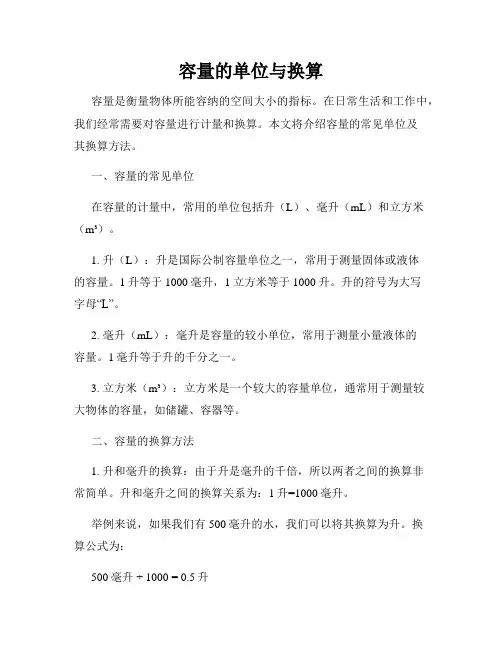 容量的单位与换算

容量是衡量物体所能容纳的空间大小的指标。在日常生活和工作中，我们经常需要对容量进行计量和换算。本文将介绍容量的常见单位及其换算方法。

一、容量的常见单位

在容量的计量中，常用的单位包括升（L）、毫升（mL）和立方米（m³）。

1. 升（L）：升是国际公制容量单位之一，常用于测量固体或液体的容量。1 升等于 1000 毫升，1 立方米等于 1000 升。升的符号为大写字母“L”。

2. 毫升（mL）：毫升是容量的较小单位，常用于测量小量液体的容量。1 毫升等于升的千分之一。

3. 立方米（m³）：立方米是一个较大的容量单位，通常用于测量较大物体的容量，如储罐、容器等。

二、容量的换算方法

1. 升和毫升的换算：由于升是毫升的千倍，所以两者之间的换算非常简单。升和毫升之间的换算关系为：1 升=1000 毫升。

举例来说，如果我们有 500 毫升的水，我们可以将其换算为升。换算公式为：

500 毫升 ÷ 1000 = 0.5 升